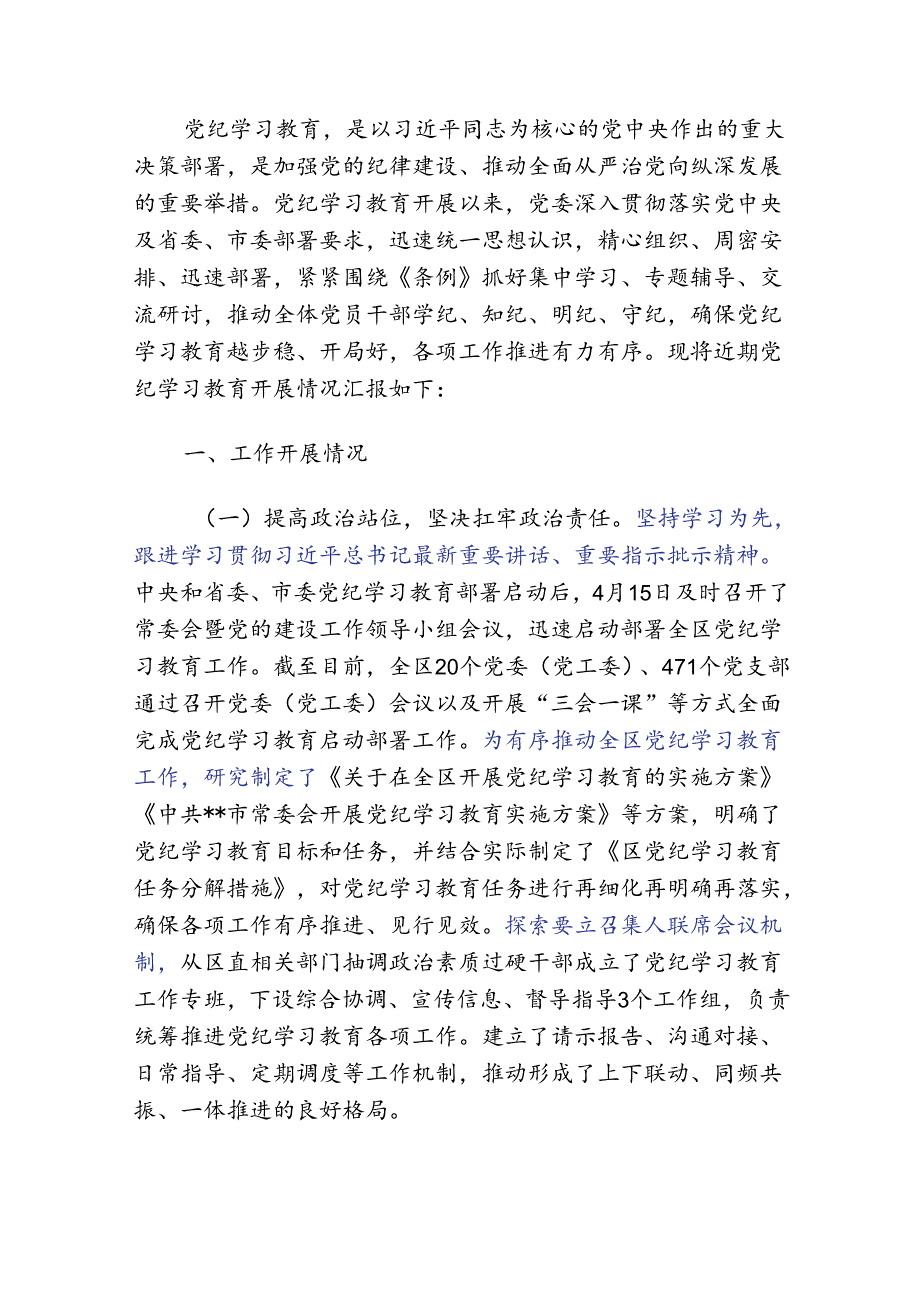 党纪学习教育，是以习近平同志为核心的党中央作出的重大决策部署，是加强党的纪律建设、推动全面从严治党向纵深发展的重要举措。党纪学习教育开展以来，党委深入贯彻落实党中央及省委、市委部署要求，迅速统一思想认识，精心组织、周密安排、迅速部署，紧紧围绕《条例》抓好集中学习、专题辅导、交流研讨，推动全体党员干部学纪、知纪、明纪、守纪，确保党纪学习教育越步稳、开局好，各项工作推进有力有序。现将近期党纪学习教育开展情况汇报如下：

一、工作开展情况

（一）提高政治站位，坚决扛牢政治责任。坚持学习为先，跟进学习贯彻习近平总书记最新重要讲话、重要指示批示精神。中央和省委、市委党纪学习教育部署启动后，4月15日及时召开了常委会暨党的建设工作领导小组会议，迅速启动部署全区党纪学习教育工作。截至目前，全区20个党委（党工委）、471个党支部通过召开党委（党工委）会议以及开展“三会一课”等方式全面完成党纪学习教育启动部署工作。为有序推动全区党纪学习教育工作，研究制定了《关于在全区开展党纪学习教育的实施方案》《中共**市常委会开展党纪学习教育实施方案》等方案，明确了党纪学习教育目标和任务，并结合实际制定了《区党纪学习教育任务分解措施》，对党纪学习教育任务进行再细化再明确再落实，确保各项工作有序推进、见行见效。探索要立召集人联席会议机制，从区直相关部门抽调政治素质过硬干部成立了党纪学习教育工作专班，下设综合协调、宣传信息、督导指导3个工作组，负责统筹推进党纪学习教育各项工作。建立了请示报告、沟通对接、日常指导、定期调度等工作机制，推动形成了上下联动、同频共振、一体推进的良好格局。